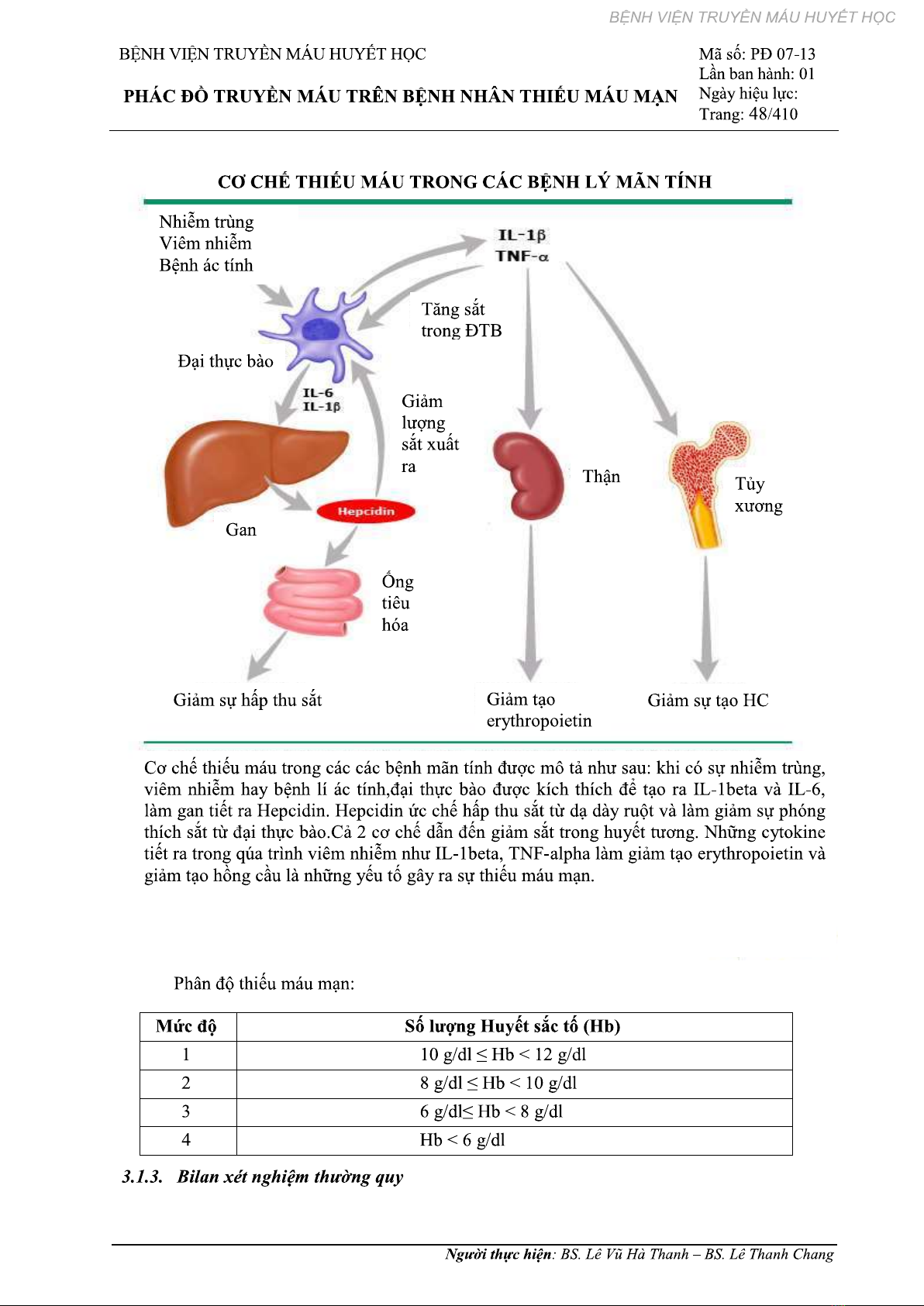 BỆNH VIỆN TRUYỀN MÁU HUYẾT HỌC

BỆNH VIỆN TRUYỀN MÁU HUYẾT HỌC

PHÁC ĐỒ TRUYỀN MÁU TRÊN BỆNH NHÂN THIẾU MÁU MẠN

Mã số: PĐ 07-13
Lần ban hành: 01
Ngày hiệu lực:
Trang: 48/410

CƠ CHẾ THIẾU MÁU TRONG CÁC BỆNH LÝ MÃN TÍNH

Nhiễm trùng
Viêm nhiễm
Bệnh ác tính

IL-1β
TNF-α

Tăng sắt trong ĐTB

Đại thực bào

IL-6
IL-1β

Giảm lượng sắt xuất ra

Thận

Tủy xương

Hepcidin

Gan

Ống tiêu hóa

Giảm sự hấp thu sắt

Giảm tạo erythropoietin

Giảm sự tạo HC

Cơ chế thiếu máu trong các các bệnh mãn tính được mô tả như sau: khi có sự nhiễm trùng, viêm nhiễm hay bệnh lí ác tính,đại thực bào được kích thích để tạo ra IL-1beta và IL-6, làm gan tiết ra Hepcidin. Hepcidin ức chế hấp thu sắt từ dạ dày ruột và làm giảm sự phóng thích sắt từ đại thực bào.Cả 2 cơ chế dẫn đến giảm sắt trong huyết tương. Những cytokine tiết ra trong qúa trình viêm nhiễm như IL-1beta, TNF-alpha làm giảm tạo erythropoietin và giảm tạo hồng cầu là những yếu tố gây ra sự thiếu máu mạn.

Phân độ thiếu máu mạn:

| Mức độ | Số lượng Huyết sắc tố (Hb) |
|---|---|
| 1 | 10 g/dl ≤ Hb < 12 g/dl |
| 2 | 8 g/dl ≤ Hb < 10 g/dl |
| 3 | 6 g/dl≤ Hb < 8 g/dl |
| 4 | Hb < 6 g/dl |

3.1.3. Bilan xét nghiệm thường quy

Người thực hiện: BS. Lê Vũ Hà Thanh – BS. Lê Thanh Chang